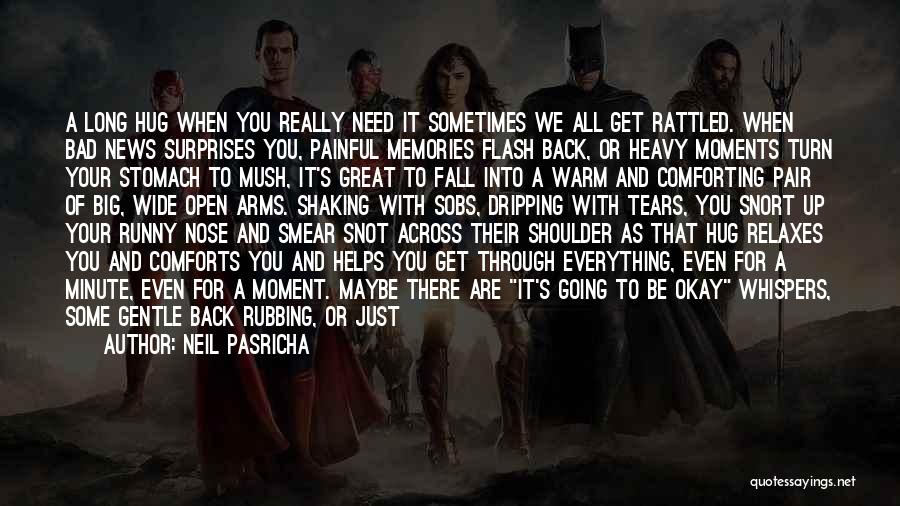 A LONG HUG WHEN YOU REALLY NEED IT SOMETIMES WE ALL GET RATTLED. WHEN BAD NEWS SURPRISES YOU, PAINFUL MEMORIES FLASH BACK, OR HEAVY MOMENTS TURN YOUR STOMACH TO MUSH, IT'S GREAT TO FALL INTO A WARM AND COMFORTING PAIR OF BIG, WIDE OPEN ARMS. SHAKING WITH SOBS, DRIPPING WITH TEARS, YOU SNORT UP YOUR RUNNY NOSE AND SMEAR SNOT ACROSS THEIR SHOULDER AS THAT HUG RELAXES YOU AND COMFORTS YOU AND HELPS YOU GET THROUGH EVERYTHING, EVEN FOR A MINUTE, EVEN FOR A MOMENT. MAYBE THERE ARE "IT'S GOING TO BE OKAY" WHISPERS, SOME GENTLE BACK RUBBING, OR JUST

AUTHOR: NEIL PASRICHA

quotessayings.net